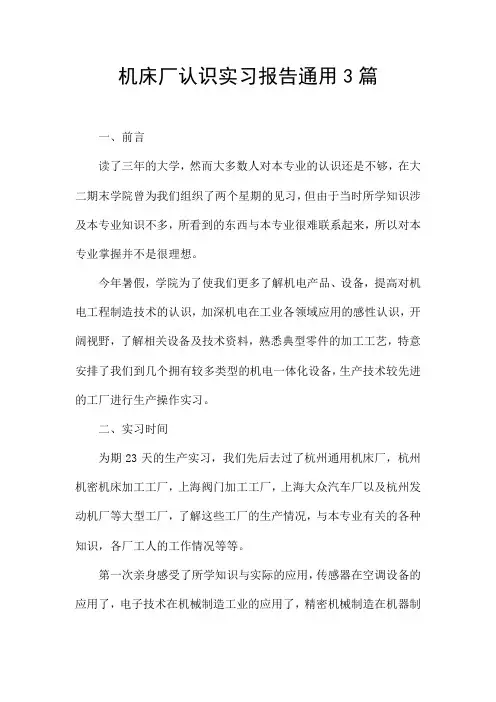 机床厂认识实习报告通用3篇

一、前言

读了三年的大学，然而大多数人对本专业的认识还是不够，在大二期末学院曾为我们组织了两个星期的见习，但由于当时所学知识涉及本专业知识不多，所看到的东西与本专业很难联系起来，所以对本专业掌握并不是很理想。

今年暑假，学院为了使我们更多了解机电产品、设备，提高对机电工程制造技术的认识，加深机电在工业各领域应用的感性认识，开阔视野，了解相关设备及技术资料，熟悉典型零件的加工工艺，特意安排了我们到几个拥有较多类型的机电一体化设备，生产技术较先进的工厂进行生产操作实习。

二、实习时间

为期23天的生产实习，我们先后去过了杭州通用机床厂，杭州机密机床加工工厂，上海阀门加工工厂，上海大众汽车厂以及杭州发动机厂等大型工厂，了解这些工厂的生产情况，与本专业有关的各种知识，各厂工人的工作情况等等。

第一次亲身感受了所学知识与实际的应用，传感器在空调设备的应用了，电子技术在机械制造工业的应用了，精密机械制造在机器制